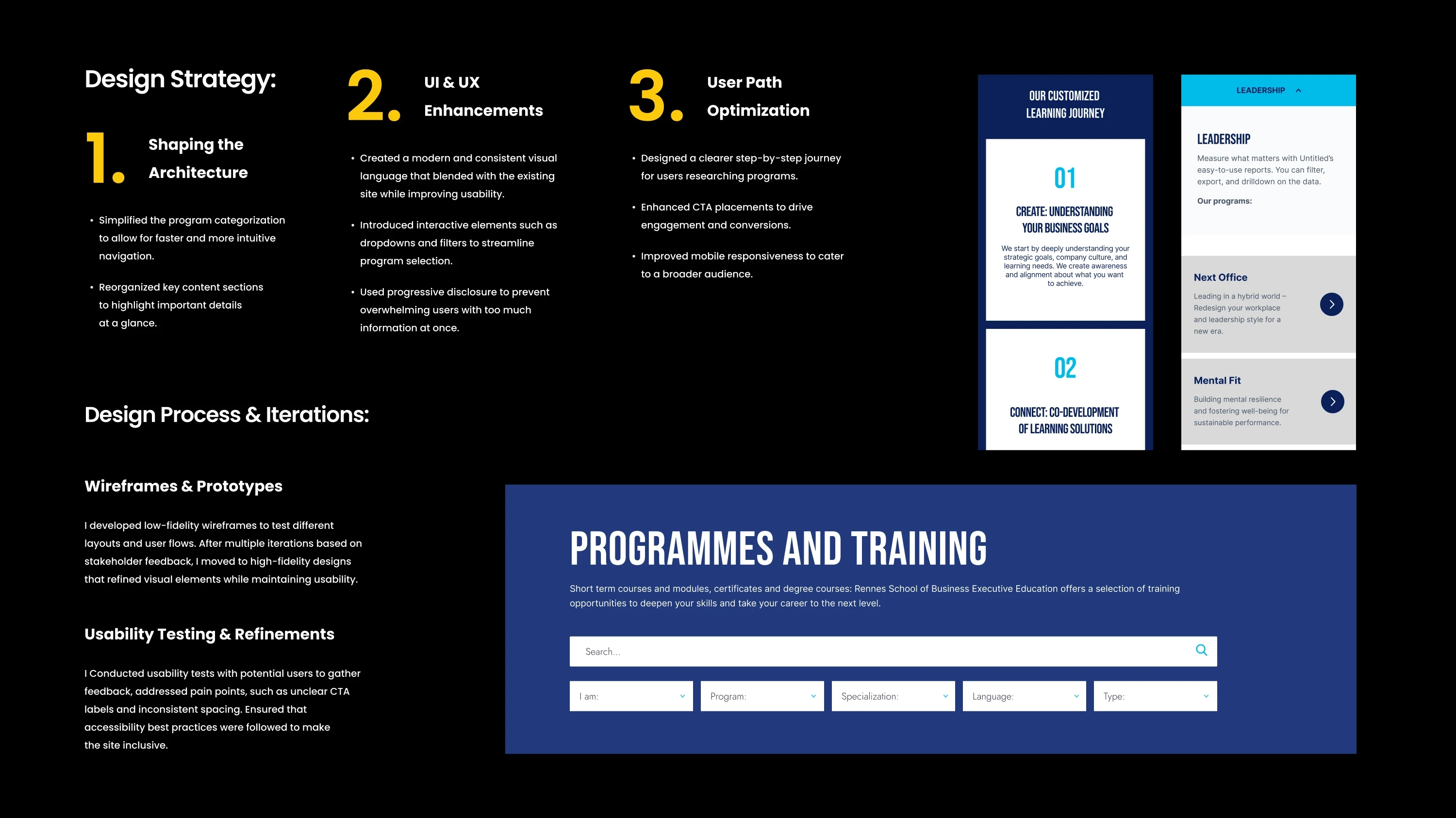 Design Strategy:

1. Shaping the Architecture

• Simplified the program categorization to allow for faster and more intuitive navigation.

• Reorganized key content sections to highlight important details at a glance.

2. UI & UX Enhancements

• Created a modern and consistent visual language that blended with the existing site while improving usability.

• Introduced interactive elements such as dropdowns and filters to streamline program selection.

• Used progressive disclosure to prevent overwhelming users with too much information at once.

3. User Path Optimization

• Designed a clearer step-by-step journey for users researching programs.

• Enhanced CTA placements to drive engagement and conversions.

• Improved mobile responsiveness to cater to a broader audience.

OUR CUSTOMIZED LEARNING JOURNEY

01

CREATE: UNDERSTANDING YOUR BUSINESS GOALS

We start by deeply understanding your strategic goals, company culture, and learning needs. We create awareness and alignment about what you want to achieve.

02

CONNECT: CO-DEVELOPMENT OF LEARNING SOLUTIONS

LEADERSHIP

LEADERSHIP

Measure what matters with Untitled's easy-to-use reports. You can filter, export, and drilldown on the data.

Our programs:

Next Office

Leading in a hybrid world – Redesign your workplace and leadership style for a new era.

Mental Fit

Building mental resilience and fostering well-being for sustainable performance.

Design Process & Iterations:

Wireframes & Prototypes

I developed low-fidelity wireframes to test different layouts and user flows. After multiple iterations based on stakeholder feedback, I moved to high-fidelity designs that refined visual elements while maintaining usability.

Usability Testing & Refinements

I Conducted usability tests with potential users to gather feedback, addressed pain points, such as unclear CTA labels and inconsistent spacing. Ensured that accessibility best practices were followed to make the site inclusive.

PROGRAMMES AND TRAINING

Short term courses and modules, certificates and degree courses: Rennes School of Business Executive Education offers a selection of training opportunities to deepen your skills and take your career to the next level.

Search...

I am:

Program:

Specialization:

Language:

Type: